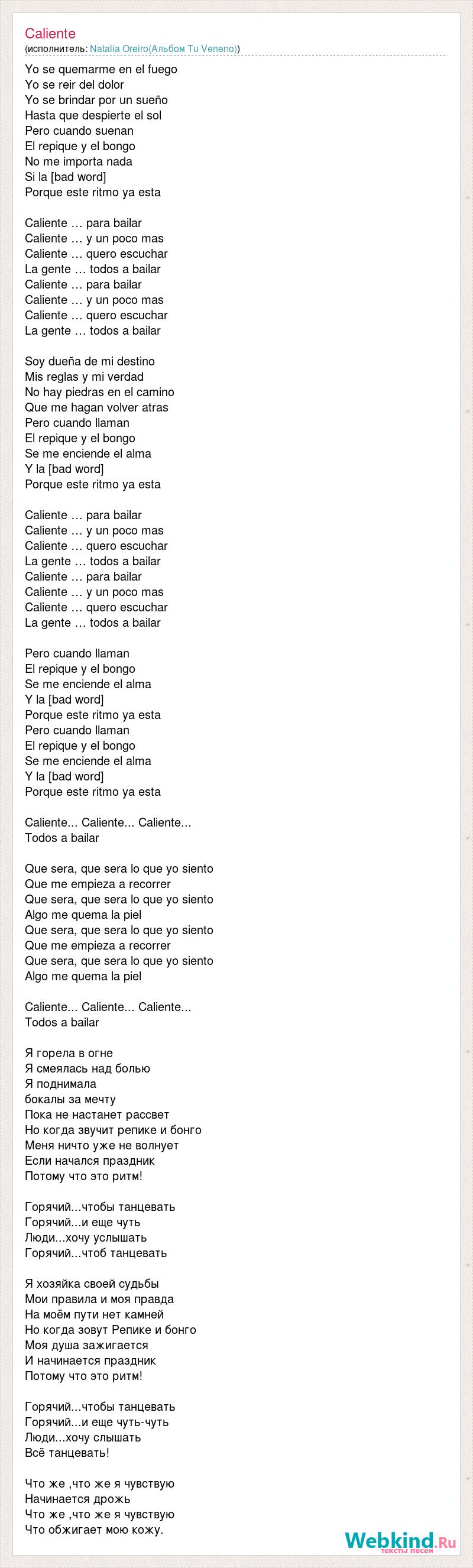 Caliente
(исполнитель: Natalia Oreiro(Альбом Tu Veneno))

Yo se quemarme en el fuego
Yo se reir del dolor
Yo se brindar por un sueño
Hasta que despierte el sol
Pero cuando suenan
El repique y el bongo
No me importa nada
Si la [bad word]
Porque este ritmo ya esta

Caliente … para bailar
Caliente … y un poco mas
Caliente … quero escuchar
La gente … todos a bailar
Caliente … para bailar
Caliente … y un poco mas
Caliente … quero escuchar
La gente … todos a bailar

Soy dueña de mi destino
Mis reglas y mi verdad
No hay piedras en el camino
Que me hagan volver atras
Pero cuando llaman
El repique y el bongo
Se me enciende el alma
Y la [bad word]
Porque este ritmo ya esta

Caliente … para bailar
Caliente … y un poco mas
Caliente … quero escuchar
La gente … todos a bailar
Caliente … para bailar
Caliente … y un poco mas
Caliente … quero escuchar
La gente … todos a bailar

Pero cuando llaman
El repique y el bongo
Se me enciende el alma
Y la [bad word]
Porque este ritmo ya esta
Pero cuando llaman
El repique y el bongo
Se me enciende el alma
Y la [bad word]
Porque este ritmo ya esta

Caliente... Caliente... Caliente...
Todos a bailar

Que sera, que sera lo que yo siento
Que me empieza a recorrer
Que sera, que sera lo que yo siento
Algo me quema la piel
Que sera, que sera lo que yo siento
Que me empieza a recorrer
Que sera, que sera lo que yo siento
Algo me quema la piel

Caliente... Caliente... Caliente...
Todos a bailar

Я горела в огне
Я смеялась над болью
Я поднимала
бокалы за мечту
Пока не настанет рассвет
Но когда звучит репике и бонго
Меня ничто уже не волнует
Если начался праздник
Потому что это ритм!

Горячий...чтобы танцевать
Горячий...и еще чуть
Люди...хочу услышать
Горячий...чтоб танцевать

Я хозяйка своей судьбы
Мои правила и моя правда
На моём пути нет камней
Но когда зовут Репике и бонго
Моя душа зажигается
И начинается праздник
Потому что это ритм!

Горячий...чтобы танцевать
Горячий...и еще чуть-чуть
Люди...хочу слышать
Всё танцевать!

Что же ,что же я чувствую
Начинается дрожь
Что же ,что же я чувствую
Что обжигает мою кожу.

Webkind.Ru
тексты песен